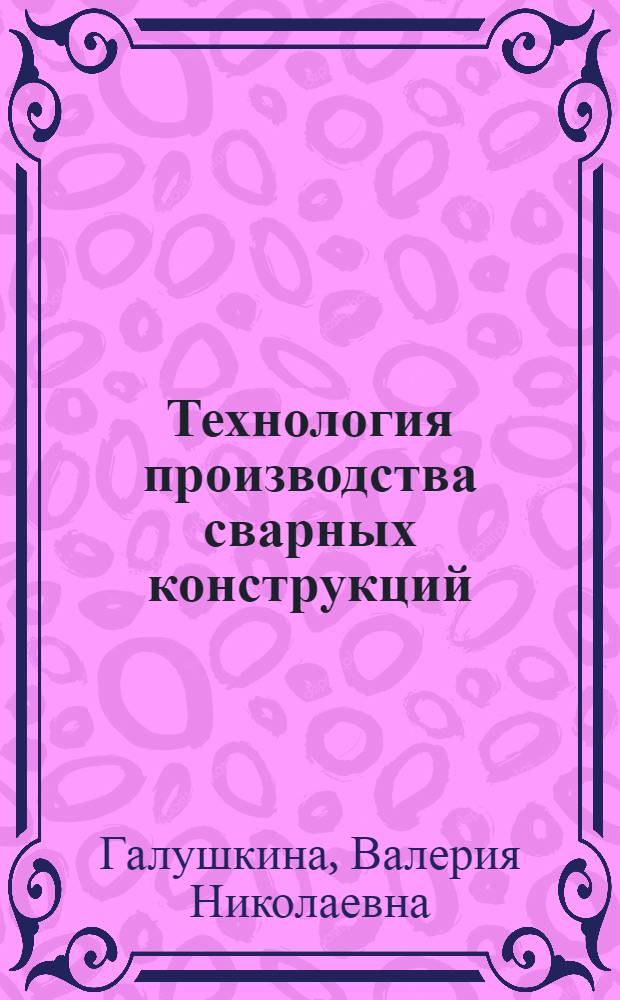 Технология производства сварных конструкций

Галушкина, Валерия Николаевна